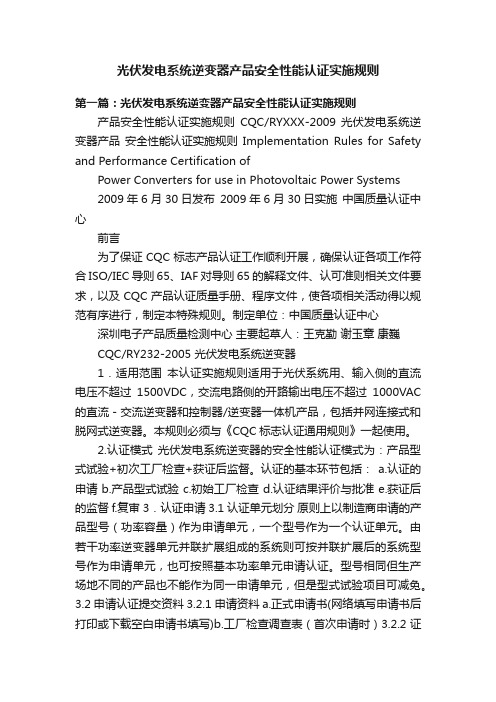 光伏发电系统逆变器产品安全性能认证实施规则

第一篇：光伏发电系统逆变器产品安全性能认证实施规则

产品安全性能认证实施规则 CQC/RYXXX-2009 光伏发电系统逆变器产品 安全性能认证实施规则 Implementation Rules for Safety and Performance Certification of

Power Converters for use in Photovoltaic Power Systems

2009 年 6 月 30 日发布 2009 年 6 月 30 日实施 中国质量认证中心

前言

为了保证 CQC 标志产品认证工作顺利开展，确保认证各项工作符合 ISO/IEC 导则 65、IAF 对导则 65 的解释文件、认可准则相关文件要求，以及 CQC 产品认证质量手册、程序文件，使各项相关活动得以规范有序进行，制定本特殊规则。制定单位：中国质量认证中心

深圳电子产品质量检测中心 主要起草人：王克勤 谢玉章 康巍

CQC/RY232-2005 光伏发电系统逆变器

1．适用范围 本认证实施规则适用于光伏系统用、输入侧的直流电压不超过 1500VDC，交流电路侧的开路输出电压不超过 1000VAC 的直流 - 交流逆变器和控制器/逆变器一体机产品，包括并网连接式和脱网式逆变器。本规则必须与《CQC 标志认证通用规则》一起使用。

2.认证模式 光伏发电系统逆变器的安全性能认证模式为：产品型式试验+初次工厂检查+获证后监督。认证的基本环节包括： a.认证的申请 b.产品型式试验 c.初始工厂检查 d.认证结果评价与批准 e.获证后的监督 f.复审 3．认证申请 3.1 认证单元划分 原则上以制造商申请的产品型号（功率容量）作为申请单元，一个型号作为一个认证单元。由若干功率逆变器单元并联扩展组成的系统则可按并联扩展后的系统型号作为申请单元，也可按照基本功率单元申请认证。型号相同但生产场地不同的产品也不能作为同一申请单元，但是型式试验项目可减免。3.2 申请认证提交资料 3.2.1 申请资料 a.正式申请书(网络填写申请书后打印或下载空白申请书填写)b.工厂检查调查表（首次申请时）3.2.2 证